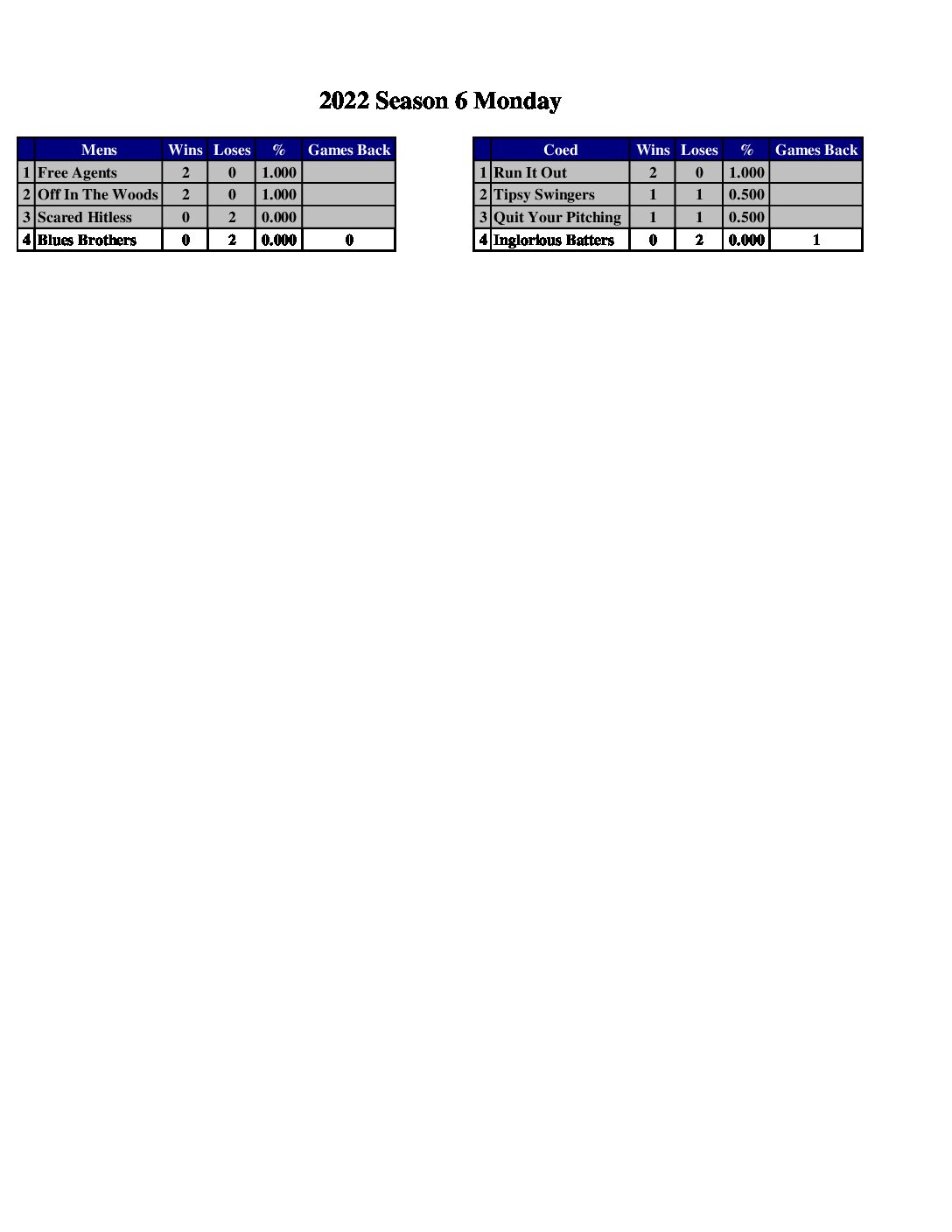 2022 Season 6 Monday

| | Mens | Wins | Loses | % | Games Back |
|---|---|---|---|---|---|
| 1 | Free Agents | 2 | 0 | 1.000 | |
| 2 | Off In The Woods | 2 | 0 | 1.000 | |
| 3 | Scared Hitless | 0 | 2 | 0.000 | |
| 4 | Blues Brothers | 0 | 2 | 0.000 | 0 |

| | Coed | Wins | Loses | % | Games Back |
|---|---|---|---|---|---|
| 1 | Run It Out | 2 | 0 | 1.000 | |
| 2 | Tipsy Swingers | 1 | 1 | 0.500 | |
| 3 | Quit Your Pitching | 1 | 1 | 0.500 | |
| 4 | Inglorious Batters | 0 | 2 | 0.000 | 1 |